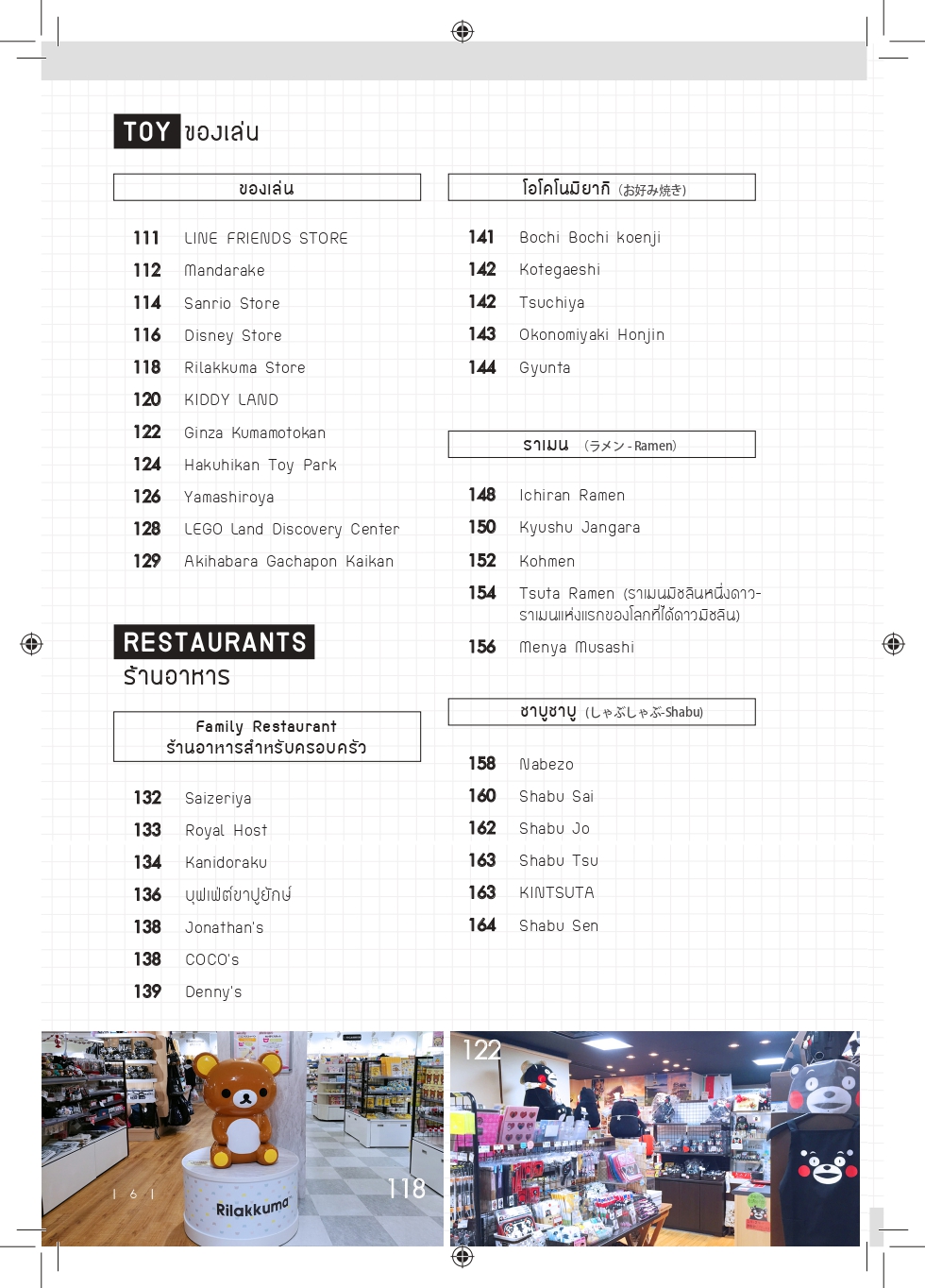 TOY ของเล่น

ของเล่น

111 LINE FRIENDS STORE
112 Mandarake
114 Sanrio Store
116 Disney Store
118 Rilakkuma Store
120 KIDDY LAND
122 Ginza Kumamotokan
124 Hakuhikan Toy Park
126 Yamashiroya
128 LEGO Land Discovery Center
129 Akihabara Gachapon Kaikan

RESTAURANTS
ร้านอาหาร

Family Restaurant
ร้านอาหารสำหรับครอบครัว

132 Saizeriya
133 Royal Host
134 Kanidoraku
136 บุฟเฟ่ต์ขาปูยักษ์
138 Jonathan's
138 COCO's
139 Denny's

โอโคโนมิยากิ (お好み焼き)

141 Bochi Bochi koenji
142 Kotegaeshi
142 Tsuchiya
143 Okonomiyaki Honjin
144 Gyunta

ราเมน (ラメン - Ramen)

148 Ichiran Ramen
150 Kyushu Jangara
152 Kohmen
154 Tsuta Ramen (ราเมนมิชลินหนึ่งดาว-ราเมนแห่งแรกของโลกที่ได้ดาวมิชลิน)
156 Menya Musashi

ชาบูชาบู (しゃぶしゃぶ-Shabu)

158 Nabezo
160 Shabu Sai
162 Shabu Jo
163 Shabu Tsu
163 KINTSUTA
164 Shabu Sen

| 6 |
Rilakkuma
118
122